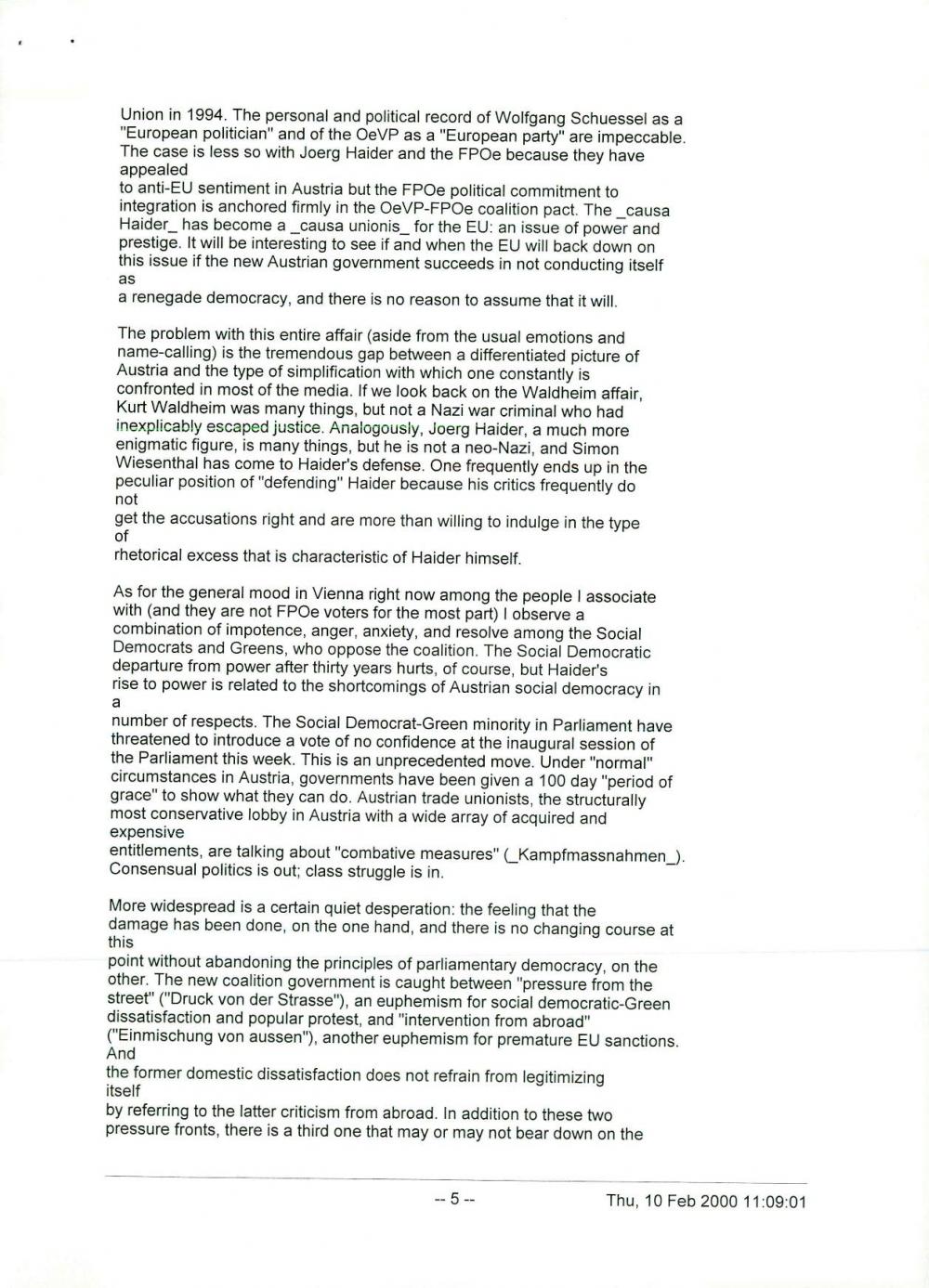 Union in 1994. The personal and political record of Wolfgang Schuessel as a "European politician" and of the OeVP as a "European party" are impeccable. The case is less so with Joerg Haider and the FPOe because they have appealed to anti-EU sentiment in Austria but the FPOe political commitment to integration is anchored firmly in the OeVP-FPOe coalition pact. The _causa Haider_ has become a _causa unionis_ for the EU: an issue of power and prestige. It will be interesting to see if and when the EU will back down on this issue if the new Austrian government succeeds in not conducting itself as a renegade democracy, and there is no reason to assume that it will.

The problem with this entire affair (aside from the usual emotions and name-calling) is the tremendous gap between a differentiated picture of Austria and the type of simplification with which one constantly is confronted in most of the media. If we look back on the Waldheim affair, Kurt Waldheim was many things, but not a Nazi war criminal who had inexplicably escaped justice. Analogously, Joerg Haider, a much more enigmatic figure, is many things, but he is not a neo-Nazi, and Simon Wiesenthal has come to Haider's defense. One frequently ends up in the peculiar position of "defending" Haider because his critics frequently do not get the accusations right and are more than willing to indulge in the type of rhetorical excess that is characteristic of Haider himself.

As for the general mood in Vienna right now among the people I associate with (and they are not FPOe voters for the most part) I observe a combination of impotence, anger, anxiety, and resolve among the Social Democrats and Greens, who oppose the coalition. The Social Democratic departure from power after thirty years hurts, of course, but Haider's rise to power is related to the shortcomings of Austrian social democracy in a number of respects. The Social Democrat-Green minority in Parliament have threatened to introduce a vote of no confidence at the inaugural session of the Parliament this week. This is an unprecedented move. Under "normal" circumstances in Austria, governments have been given a 100 day "period of grace" to show what they can do. Austrian trade unionists, the structurally most conservative lobby in Austria with a wide array of acquired and expensive entitlements, are talking about "combative measures" (_Kampfmassnahmen_). Consensual politics is out; class struggle is in.

More widespread is a certain quiet desperation: the feeling that the damage has been done, on the one hand, and there is no changing course at this point without abandoning the principles of parliamentary democracy, on the other. The new coalition government is caught between "pressure from the street" ("Druck von der Strasse"), an euphemism for social democratic-Green dissatisfaction and popular protest, and "intervention from abroad" ("Einmischung von aussen"), another euphemism for premature EU sanctions. And the former domestic dissatisfaction does not refrain from legitimizing itself by referring to the latter criticism from abroad. In addition to these two pressure fronts, there is a third one that may or may not bear down on the

-- 5 --

Thu, 10 Feb 2000 11:09:01